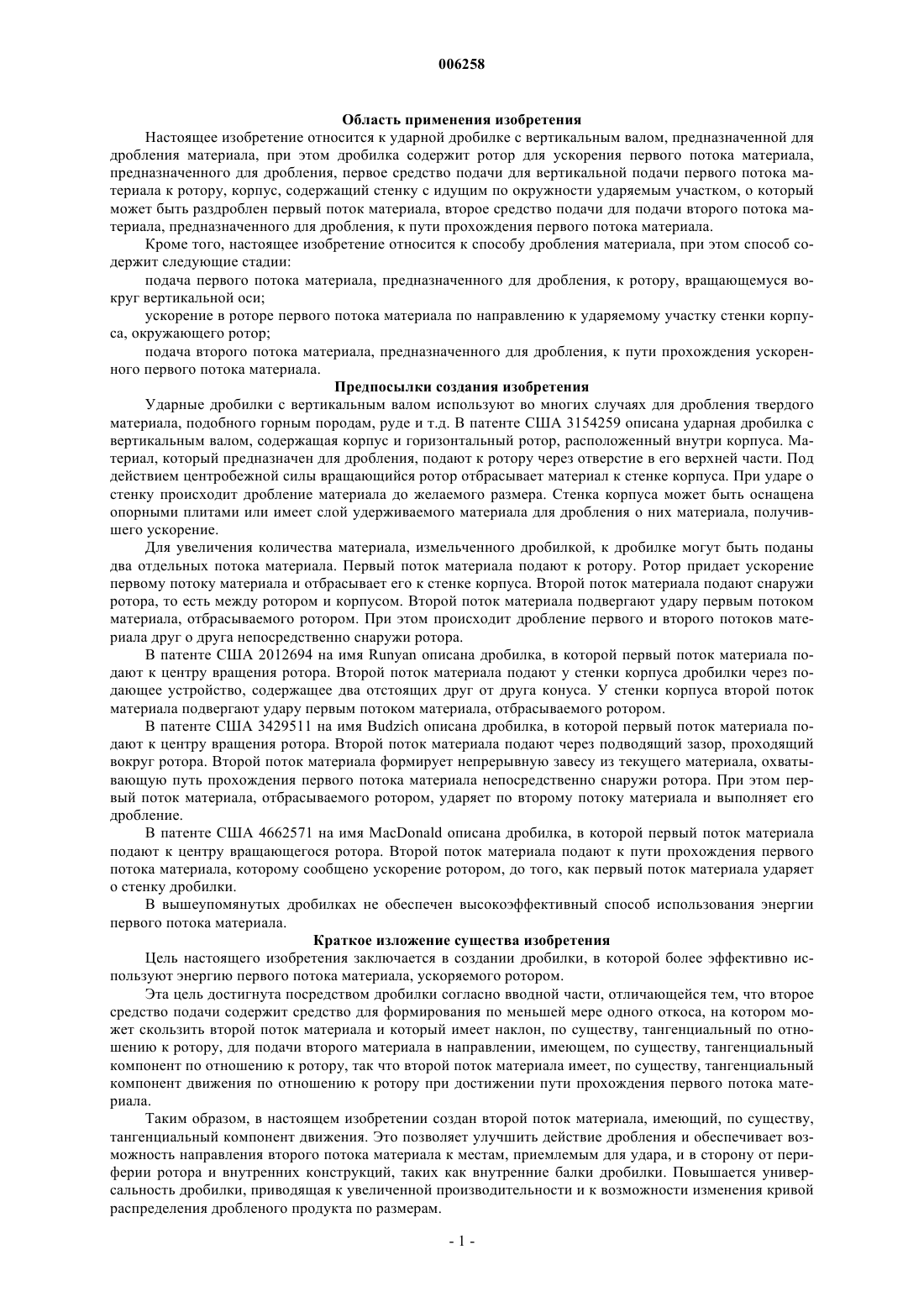 006258

Область применения изобретения

Настоящее изобретение относится к ударной дробилке с вертикальным валом, предназначенной для дробления материала, при этом дробилка содержит ротор для ускорения первого потока материала, предназначенного для дробления, первое средство подачи для вертикальной подачи первого потока материала к ротору, корпус, содержащий стенку с идущим по окружности ударяемым участком, о который может быть раздроблен первый поток материала, второе средство подачи для подачи второго потока материала, предназначенного для дробления, к пути прохождения первого потока материала.

Кроме того, настоящее изобретение относится к способу дробления материала, при этом способ содержит следующие стадии:

подача первого потока материала, предназначенного для дробления, к ротору, вращающемуся вокруг вертикальной оси;

ускорение в роторе первого потока материала по направлению к ударяемому участку стенки корпуса, окружающего ротор;

подача второго потока материала, предназначенного для дробления, к пути прохождения ускоренного первого потока материала.

Предпосылки создания изобретения

Ударные дробилки с вертикальным валом используют во многих случаях для дробления твердого материала, подобного горным породам, руде и т.д. В патенте США 3154259 описана ударная дробилка с вертикальным валом, содержащая корпус и горизонтальный ротор, расположенный внутри корпуса. Материал, который предназначен для дробления, подают к ротору через отверстие в его верхней части. Под действием центробежной силы вращающийся ротор отбрасывает материал к стенке корпуса. При ударе о стенку происходит дробление материала до желаемого размера. Стенка корпуса может быть оснащена опорными плитами или имеет слой удерживаемого материала для дробления о них материала, получившего ускорение.

Для увеличения количества материала, измельченного дробилкой, к дробилке могут быть поданы два отдельных потока материала. Первый поток материала подают к ротору. Ротор придает ускорение первому потоку материала и отбрасывает его к стенке корпуса. Второй поток материала подают снаружи ротора, то есть между ротором и корпусом. Второй поток материала подвергают удару первым потоком материала, отбрасываемого ротором. При этом происходит дробление первого и второго потоков материала друг о друга непосредственно снаружи ротора.

В патенте США 2012694 на имя Runyan описана дробилка, в которой первый поток материала подают к центру вращения ротора. Второй поток материала подают у стенки корпуса дробилки через подающее устройство, содержащее два отстоящих друг от друга конуса. У стенки корпуса второй поток материала подвергают удару первым потоком материала, отбрасываемого ротором.

В патенте США 3429511 на имя Budzich описана дробилка, в которой первый поток материала подают к центру вращения ротора. Второй поток материала подают через подводящий зазор, проходящий вокруг ротора. Второй поток материала формирует непрерывную завесу из текущего материала, охватывающую путь прохождения первого потока материала непосредственно снаружи ротора. При этом первый поток материала, отбрасываемого ротором, ударяет по второму потоку материала и выполняет его дробление.

В патенте США 4662571 на имя MacDonald описана дробилка, в которой первый поток материала подают к центру вращающегося ротора. Второй поток материала подают к пути прохождения первого потока материала, которому сообщено ускорение ротором, до того, как первый поток материала ударяет о стенку дробилки.

В вышеупомянутых дробилках не обеспечен высокоэффективный способ использования энергии первого потока материала.

Краткое изложение существа изобретения

Цель настоящего изобретения заключается в создании дробилки, в которой более эффективно используют энергию первого потока материала, ускоряемого ротором.

Эта цель достигнута посредством дробилки согласно вводной части, отличающейся тем, что второе средство подачи содержит средство для формирования по меньшей мере одного откоса, на котором может скользить второй поток материала и который имеет наклон, по существу, тангенциальный по отношению к ротору, для подачи второго материала в направлении, имеющем, по существу, тангенциальный компонент по отношению к ротору, так что второй поток материала имеет, по существу, тангенциальный компонент движения по отношению к ротору при достижении пути прохождения первого потока материала.

Таким образом, в настоящем изобретении создан второй поток материала, имеющий, по существу, тангенциальный компонент движения. Это позволяет улучшить действие дробления и обеспечивает возможность направления второго потока материала к местам, приемлемым для удара, и в сторону от периферии ротора и внутренних конструкций, таких как внутренние балки дробилки. Повышается универсальность дробилки, приводящая к увеличенной производительности и к возможности изменения кривой распределения дробленого продукта по размерам.

- 1 -